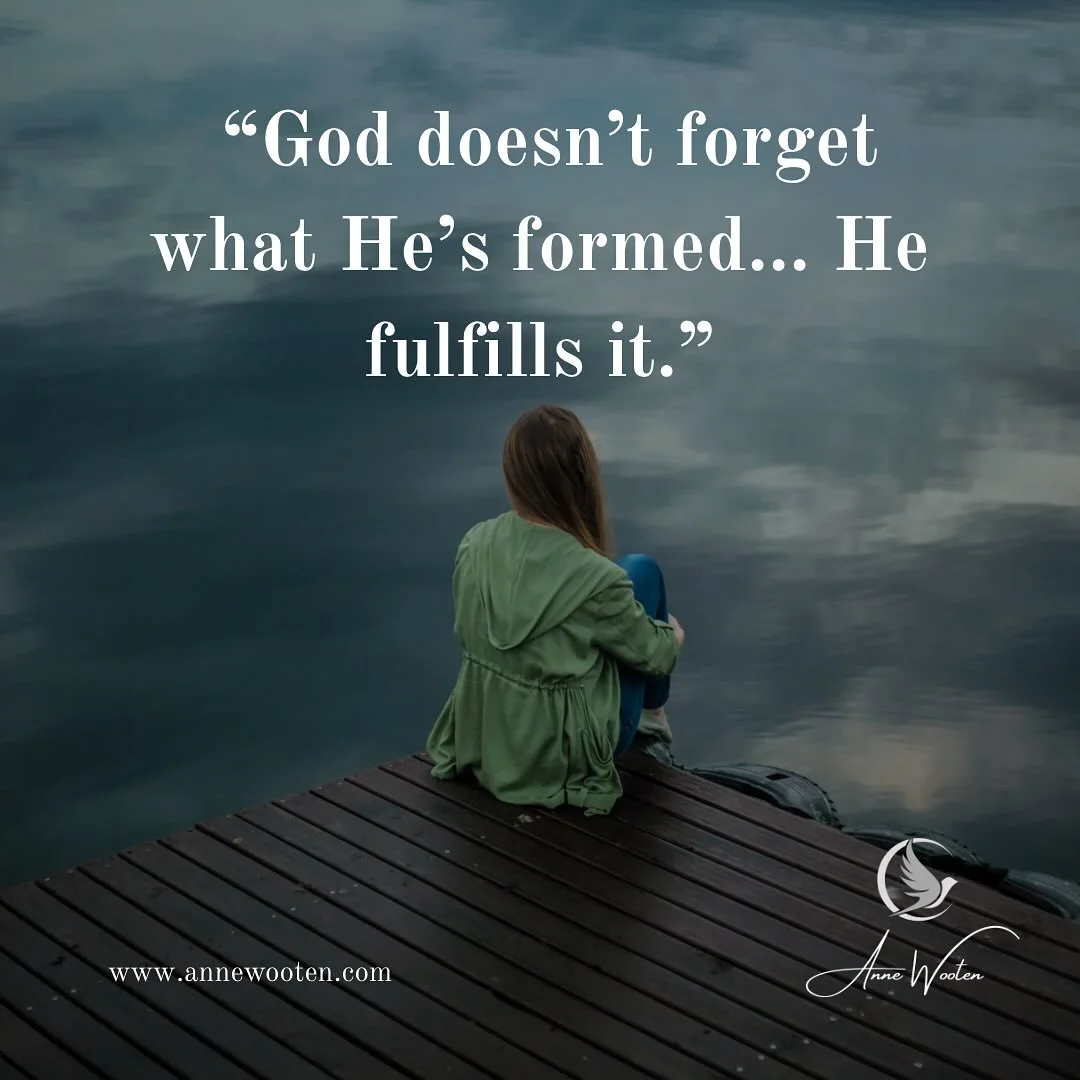 “God doesn’t forget what He’s formed... He fulfills it.”

www.annewooten.com

Anne Wooten